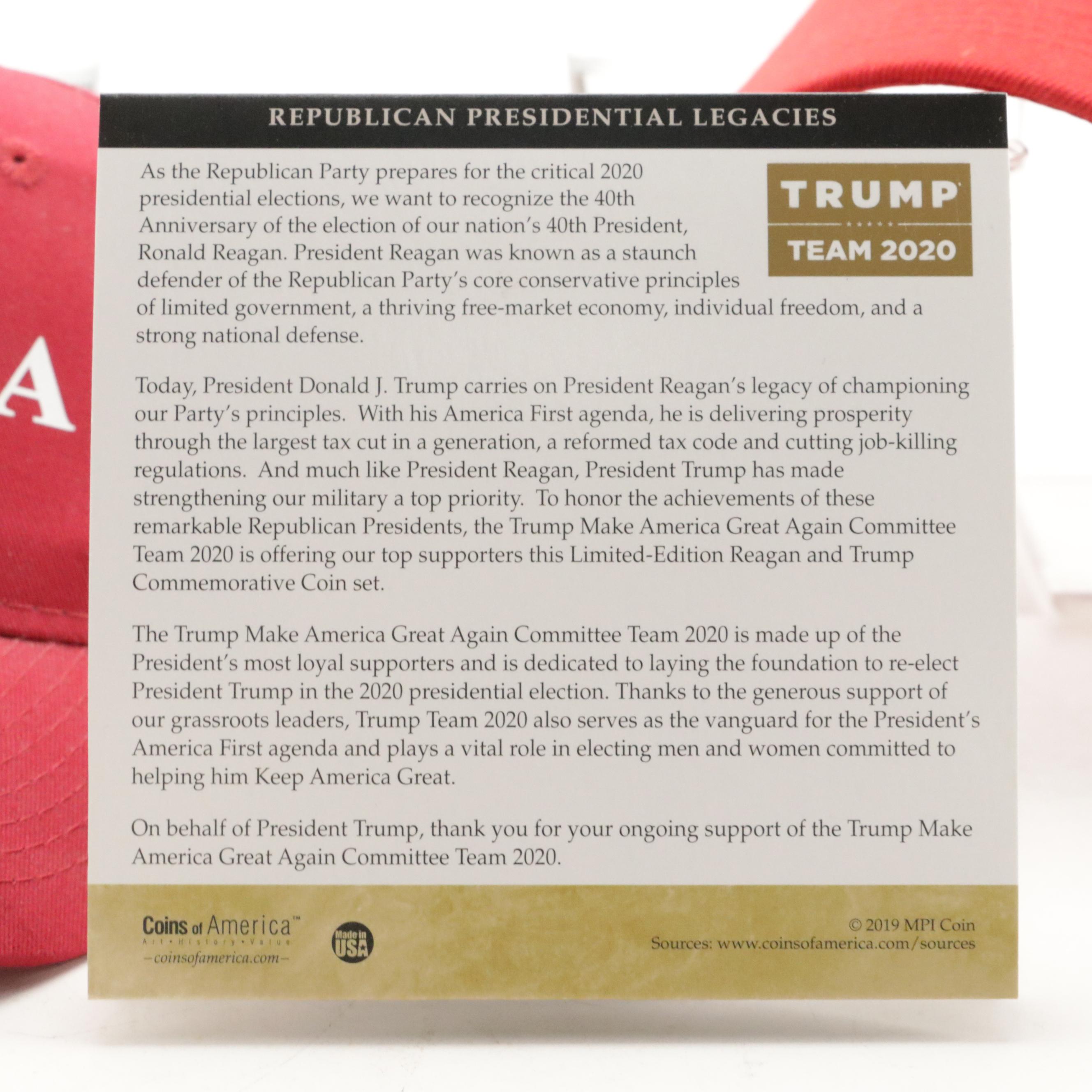 A

REPUBLICAN PRESIDENTIAL LEGACIES

TRUMP
TEAM 2020

As the Republican Party prepares for the critical 2020 presidential elections, we want to recognize the 40th Anniversary of the election of our nation's 40th President, Ronald Reagan. President Reagan was known as a staunch defender of the Republican Party's core conservative principles of limited government, a thriving free-market economy, individual freedom, and a strong national defense.

Today, President Donald J. Trump carries on President Reagan's legacy of championing our Party's principles. With his America First agenda, he is delivering prosperity through the largest tax cut in a generation, a reformed tax code and cutting job-killing regulations. And much like President Reagan, President Trump has made strengthening our military a top priority. To honor the achievements of these remarkable Republican Presidents, the Trump Make America Great Again Committee Team 2020 is offering our top supporters this Limited-Edition Reagan and Trump Commemorative Coin set.

The Trump Make America Great Again Committee Team 2020 is made up of the President's most loyal supporters and is dedicated to laying the foundation to re-elect President Trump in the 2020 presidential election. Thanks to the generous support of our grassroots leaders, Trump Team 2020 also serves as the vanguard for the President's America First agenda and plays a vital role in electing men and women committed to helping him Keep America Great.

On behalf of President Trump, thank you for your ongoing support of the Trump Make America Great Again Committee Team 2020.

Coins of America™
Art • History • Value
—coinsofamerica.com—

Made in USA

© 2019 MPI Coin
Sources: www.coinsofamerica.com/sources